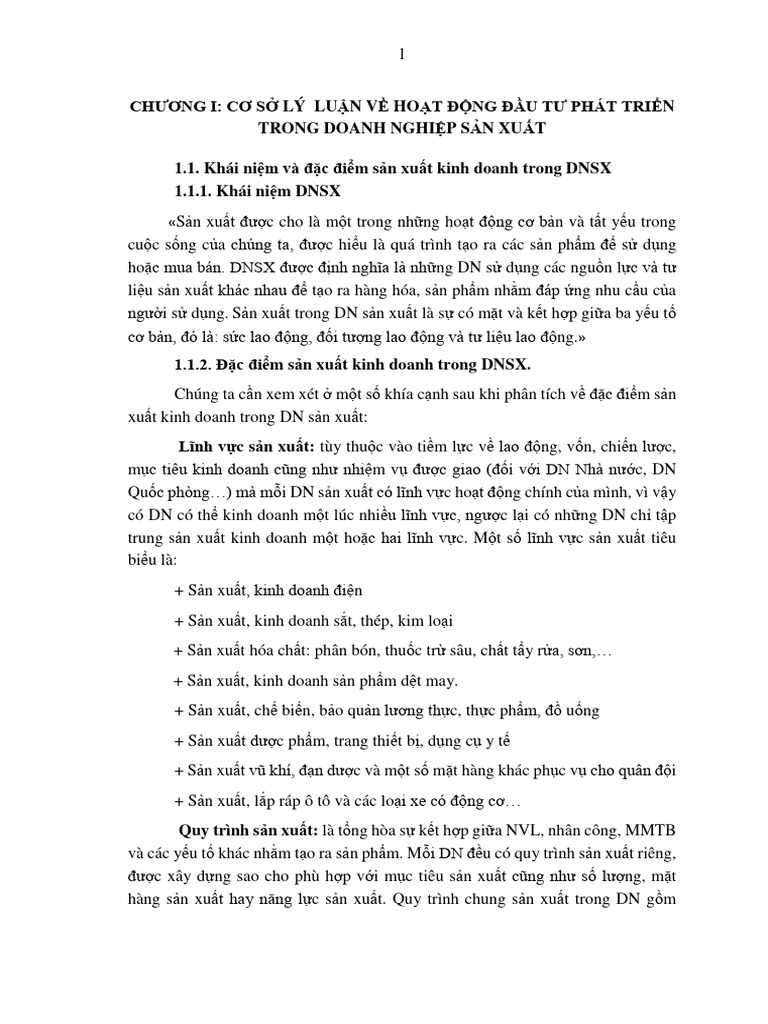 1

CHƯƠNG I: CƠ SỞ LÝ LUẬN VỀ HOẠT ĐỘNG ĐẦU TƯ PHÁT TRIỂN TRONG DOANH NGHIỆP SẢN XUẤT

1.1. Khái niệm và đặc điểm sản xuất kinh doanh trong DNSX

1.1.1. Khái niệm DNSX

«Sản xuất được cho là một trong những hoạt động cơ bản và tất yếu trong cuộc sống của chúng ta, được hiểu là quá trình tạo ra các sản phẩm để sử dụng hoặc mua bán. DNSX được định nghĩa là những DN sử dụng các nguồn lực và tư liệu sản xuất khác nhau để tạo ra hàng hóa, sản phẩm nhằm đáp ứng nhu cầu của người sử dụng. Sản xuất trong DN sản xuất là sự có mặt và kết hợp giữa ba yếu tố cơ bản, đó là: sức lao động, đối tượng lao động và tư liệu lao động.»

1.1.2. Đặc điểm sản xuất kinh doanh trong DNSX.

Chúng ta cần xem xét ở một số khía cạnh sau khi phân tích về đặc điểm sản xuất kinh doanh trong DN sản xuất:

Lĩnh vực sản xuất: tùy thuộc vào tiềm lực về lao động, vốn, chiến lược, mục tiêu kinh doanh cũng như nhiệm vụ được giao (đối với DN Nhà nước, DN Quốc phòng…) mà mỗi DN sản xuất có lĩnh vực hoạt động chính của mình, vì vậy có DN có thể kinh doanh một lúc nhiều lĩnh vực, ngược lại có những DN chỉ tập trung sản xuất kinh doanh một hoặc hai lĩnh vực. Một số lĩnh vực sản xuất tiêu biểu là:

+ Sản xuất, kinh doanh điện

+ Sản xuất, kinh doanh sắt, thép, kim loại

+ Sản xuất hóa chất: phân bón, thuốc trừ sâu, chất tẩy rửa, sơn,…

+ Sản xuất, kinh doanh sản phẩm dệt may.

+ Sản xuất, chế biến, bảo quản lương thực, thực phẩm, đồ uống

+ Sản xuất dược phẩm, trang thiết bị, dụng cụ y tế

+ Sản xuất vũ khí, đạn dược và một số mặt hàng khác phục vụ cho quân đội

+ Sản xuất, lắp ráp ô tô và các loại xe có động cơ…

Quy trình sản xuất: là tổng hòa sự kết hợp giữa NVL, nhân công, MMTB và các yếu tố khác nhằm tạo ra sản phẩm. Mỗi DN đều có quy trình sản xuất riêng, được xây dựng sao cho phù hợp với mục tiêu sản xuất cũng như số lượng, mặt hàng sản xuất hay năng lực sản xuất. Quy trình chung sản xuất trong DN gồm